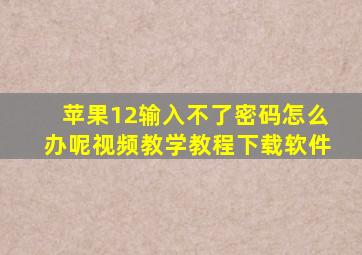 苹果12输入不了密码怎么办呢视频教学教程下载软件